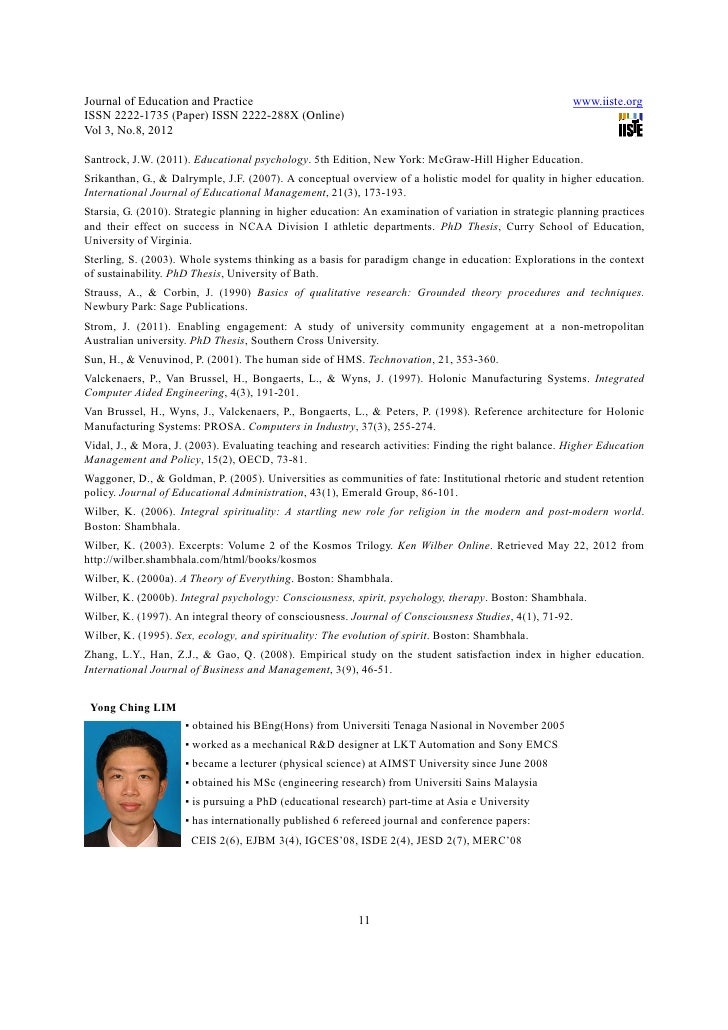 Journal of Education and Practice
ISSN 2222-1735 (Paper) ISSN 2222-288X (Online)
Vol 3, No.8, 2012

www.iiste.org

IISTE

Santrock, J.W. (2011). Educational psychology. 5th Edition, New York: McGraw-Hill Higher Education.

Srikanthan, G., & Dalrymple, J.F. (2007). A conceptual overview of a holistic model for quality in higher education. International Journal of Educational Management, 21(3), 173-193.

Starsia, G. (2010). Strategic planning in higher education: An examination of variation in strategic planning practices and their effect on success in NCAA Division I athletic departments. PhD Thesis, Curry School of Education, University of Virginia.

Sterling. S. (2003). Whole systems thinking as a basis for paradigm change in education: Explorations in the context of sustainability. PhD Thesis, University of Bath.

Strauss, A., & Corbin, J. (1990) Basics of qualitative research: Grounded theory procedures and techniques. Newbury Park: Sage Publications.

Strom, J. (2011). Enabling engagement: A study of university community engagement at a non-metropolitan Australian university. PhD Thesis, Southern Cross University.

Sun, H., & Venuvinod, P. (2001). The human side of HMS. Technovation, 21, 353-360.

Valckenaers, P., Van Brussel, H., Bongaerts, L., & Wyns, J. (1997). Holonic Manufacturing Systems. Integrated Computer Aided Engineering, 4(3), 191-201.

Van Brussel, H., Wyns, J., Valckenaers, P., Bongaerts, L., & Peters, P. (1998). Reference architecture for Holonic Manufacturing Systems: PROSA. Computers in Industry, 37(3), 255-274.

Vidal, J., & Mora, J. (2003). Evaluating teaching and research activities: Finding the right balance. Higher Education Management and Policy, 15(2), OECD, 73-81.

Waggoner, D., & Goldman, P. (2005). Universities as communities of fate: Institutional rhetoric and student retention policy. Journal of Educational Administration, 43(1), Emerald Group, 86-101.

Wilber, K. (2006). Integral spirituality: A startling new role for religion in the modern and post-modern world. Boston: Shambhala.

Wilber, K. (2003). Excerpts: Volume 2 of the Kosmos Trilogy. Ken Wilber Online. Retrieved May 22, 2012 from http://wilber.shambhala.com/html/books/kosmos

Wilber, K. (2000a). A Theory of Everything. Boston: Shambhala.

Wilber, K. (2000b). Integral psychology: Consciousness, spirit, psychology, therapy. Boston: Shambhala.

Wilber, K. (1997). An integral theory of consciousness. Journal of Consciousness Studies, 4(1), 71-92.

Wilber, K. (1995). Sex, ecology, and spirituality: The evolution of spirit. Boston: Shambhala.

Zhang, L.Y., Han, Z.J., & Gao, Q. (2008). Empirical study on the student satisfaction index in higher education. International Journal of Business and Management, 3(9), 46-51.

Yong Ching LIM

▪ obtained his BEng(Hons) from Universiti Tenaga Nasional in November 2005
▪ worked as a mechanical R&D designer at LKT Automation and Sony EMCS
▪ became a lecturer (physical science) at AIMST University since June 2008
▪ obtained his MSc (engineering research) from Universiti Sains Malaysia
▪ is pursuing a PhD (educational research) part-time at Asia e University
▪ has internationally published 6 refereed journal and conference papers:
CEIS 2(6), EJBM 3(4), IGCES'08, ISDE 2(4), JESD 2(7), MERC'08

11